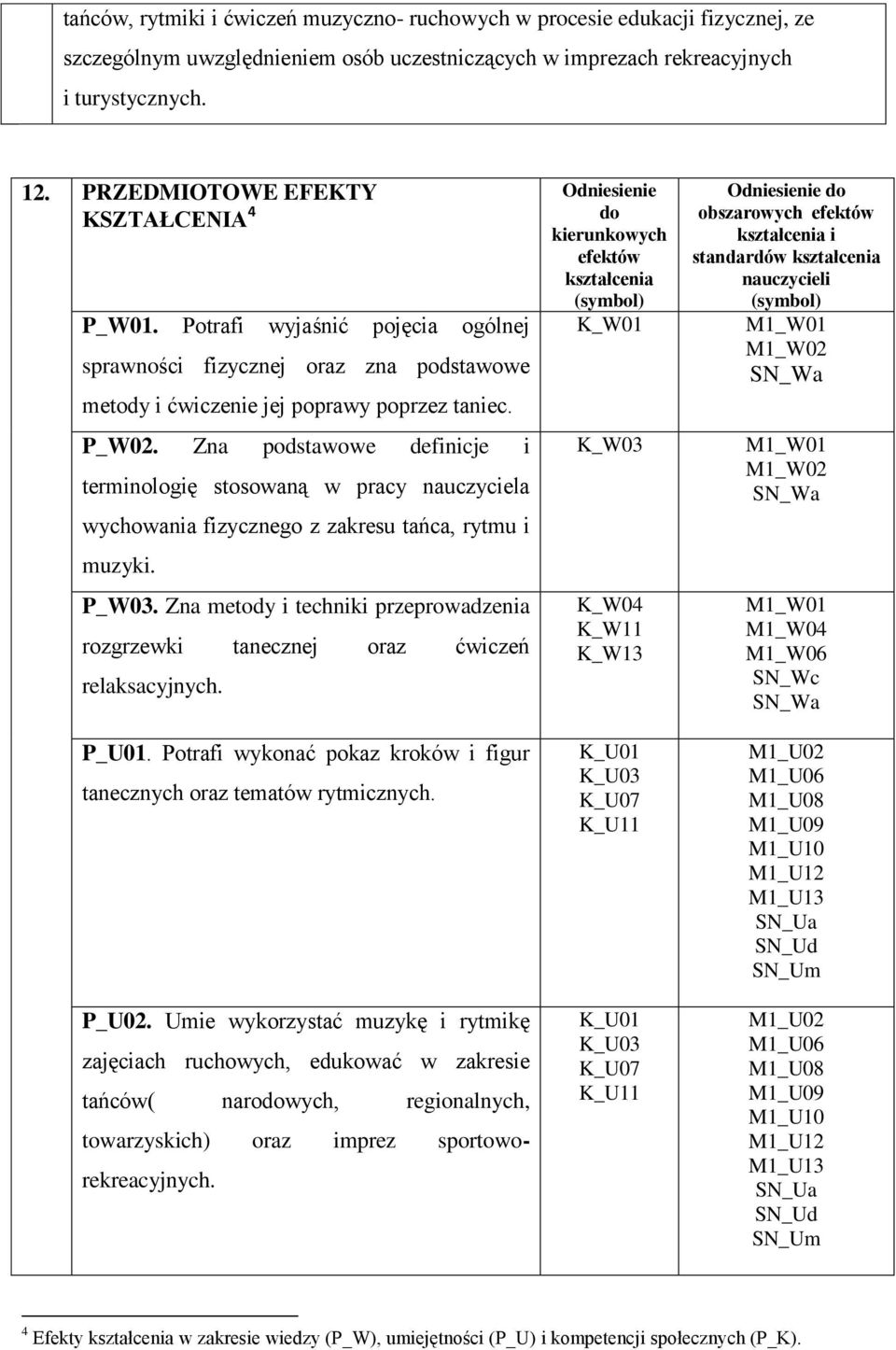 tańców, rytmiki i ćwiczeń muzyczno- ruchowych w procesie edukacji fizycznej, ze szczególnym uwzględnieniem osób uczestniczących w imprezach rekreacyjnych i turystycznych.

| 12. | PRZEDMIOTOWE EFEKTY KSZTAŁCENIA $^4$ | Odniesienie do kierunkowych efektów kształcenia (symbol) | Odniesienie do obszarowych efektów kształcenia i standardów kształcenia nauczycieli (symbol) |
|---|---|---|---|
| | P_W01. Potrafi wyjaśnić pojęcia ogólnej sprawności fizycznej oraz zna podstawowe metody i ćwiczenie jej poprawy poprzez taniec. | K_W01 | M1_W01 M1_W02 SN_Wa |
| | P_W02. Zna podstawowe definicje i terminologię stosowaną w pracy nauczyciela wychowania fizycznego z zakresu tańca, rytmu i muzyki. | K_W03 | M1_W01 M1_W02 SN_Wa |
| | P_W03. Zna metody i techniki przeprowadzenia rozgrzewki tanecznej oraz ćwiczeń relaksacyjnych. | K_W04 K_W11 K_W13 | M1_W01 M1_W04 M1_W06 SN_Wc SN_Wa |
| | P_U01. Potrafi wykonać pokaz kroków i figur tanecznych oraz tematów rytmicznych. | K_U01 K_U03 K_U07 K_U11 | M1_U02 M1_U06 M1_U08 M1_U09 M1_U10 M1_U12 M1_U13 SN_Ua SN_Ud SN_Um |
| | P_U02. Umie wykorzystać muzykę i rytmikę zajęciach ruchowych, edukować w zakresie tańców( narodowych, regionalnych, towarzyskich) oraz imprez sportowo-rekreacyjnych. | K_U01 K_U03 K_U07 K_U11 | M1_U02 M1_U06 M1_U08 M1_U09 M1_U10 M1_U12 M1_U13 SN_Ua SN_Ud SN_Um |

$^4$ Efekty kształcenia w zakresie wiedzy (P_W), umiejętności (P_U) i kompetencji społecznych (P_K).